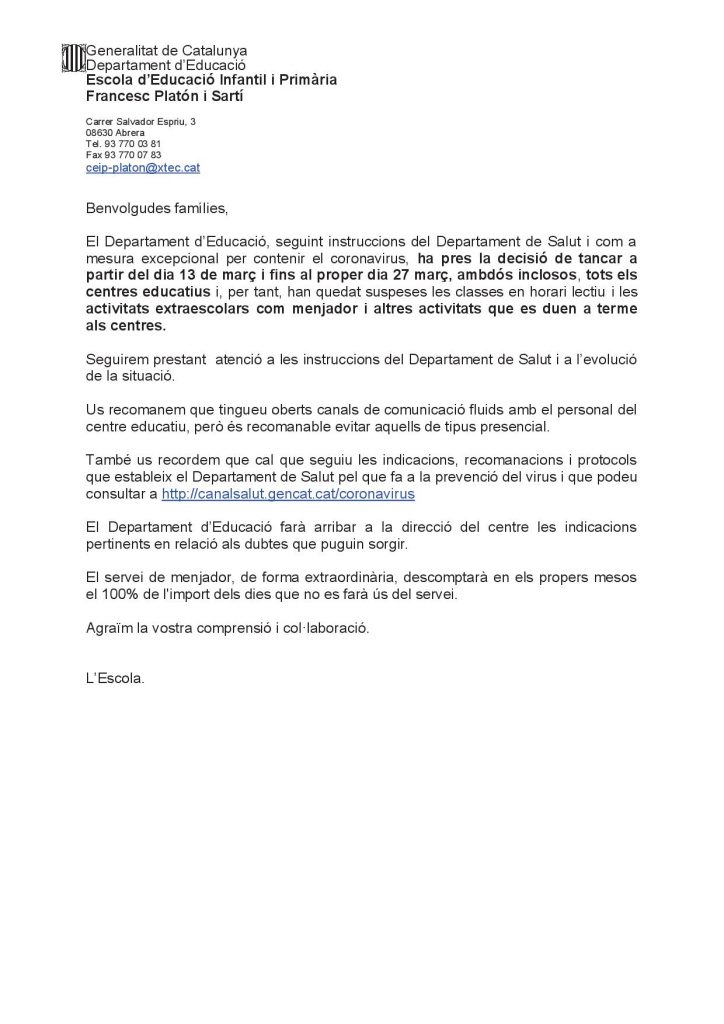 Generalitat de Catalunya
Departament d'Educació
Escola d'Educació Infantil i Primària
Francesc Platón i Sartí

Carrer Salvador Espriu, 3
08630 Abrera
Tel. 93 770 03 81
Fax 93 770 07 83
ceip-platon@xtec.cat

Benvolgudes famílies,

El Departament d'Educació, seguint instruccions del Departament de Salut i com a mesura excepcional per contenir el coronavirus, ha pres la decisió de tancar a partir del dia 13 de març i fins al proper dia 27 març, ambdós inclosos, tots els centres educatius i, per tant, han quedat suspeses les classes en horari lectiu i les activitats extraescolars com menjador i altres activitats que es duen a terme als centres.

Seguirem prestant atenció a les instruccions del Departament de Salut i a l'evolució de la situació.

Us recomanem que tingueu oberts canals de comunicació fluids amb el personal del centre educatiu, però és recomanable evitar aquells de tipus presencial.

També us recordem que cal que seguiu les indicacions, recomanacions i protocols que estableix el Departament de Salut pel que fa a la prevenció del virus i que podeu consultar a http://canalsalut.gencat.cat/coronavirus

El Departament d'Educació farà arribar a la direcció del centre les indicacions pertinents en relació als dubtes que puguin sorgir.

El servei de menjador, de forma extraordinària, descomptarà en els propers mesos el 100% de l'import dels dies que no es farà ús del servei.

Agraïm la vostra comprensió i col·laboració.

L'Escola.